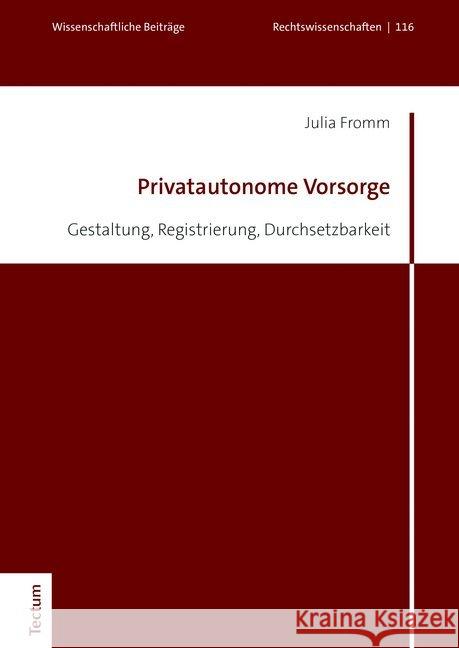 Wissenschaftliche Beiträge

Rechtswissenschaften | 116

Julia Fromm

Privatautonome Vorsorge

Gestaltung, Registrierung, Durchsetzbarkeit

Tectum